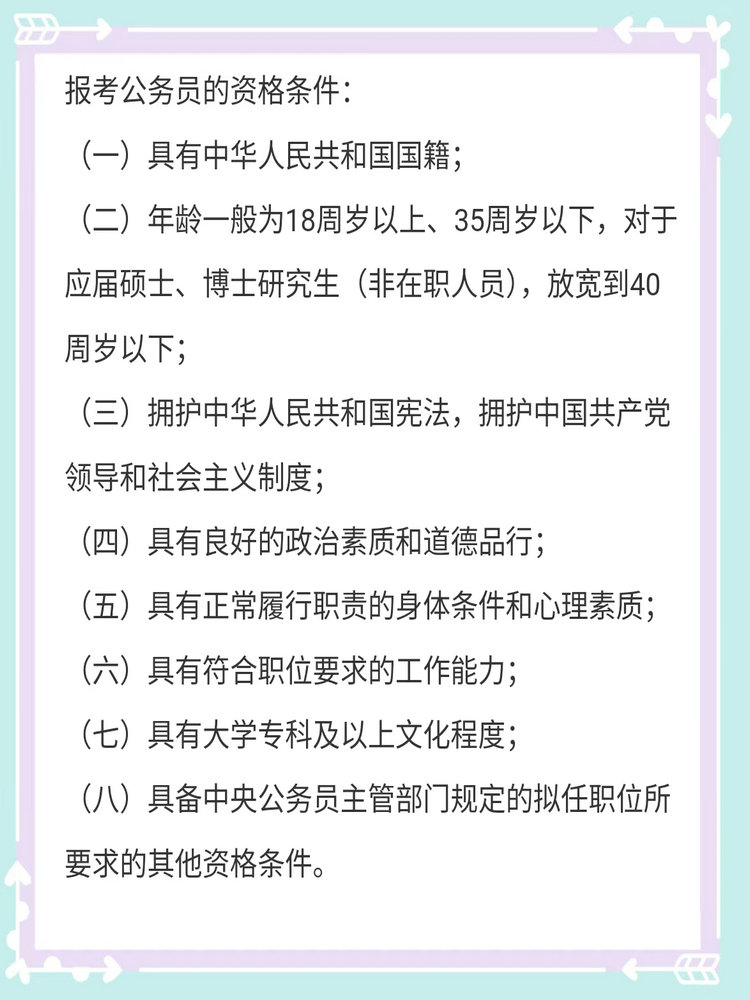 报考公务员的资格条件：

（一）具有中华人民共和国国籍；

（二）年龄一般为18周岁以上、35周岁以下，对于应届硕士、博士研究生（非在职人员），放宽到40周岁以下；

（三）拥护中华人民共和国宪法，拥护中国共产党领导和社会主义制度；

（四）具有良好的政治素质和道德品行；

（五）具有正常履行职责的身体条件和心理素质；

（六）具有符合职位要求的工作能力；

（七）具有大学专科及以上文化程度；

（八）具备中央公务员主管部门规定的拟任职位所要求的其他资格条件。